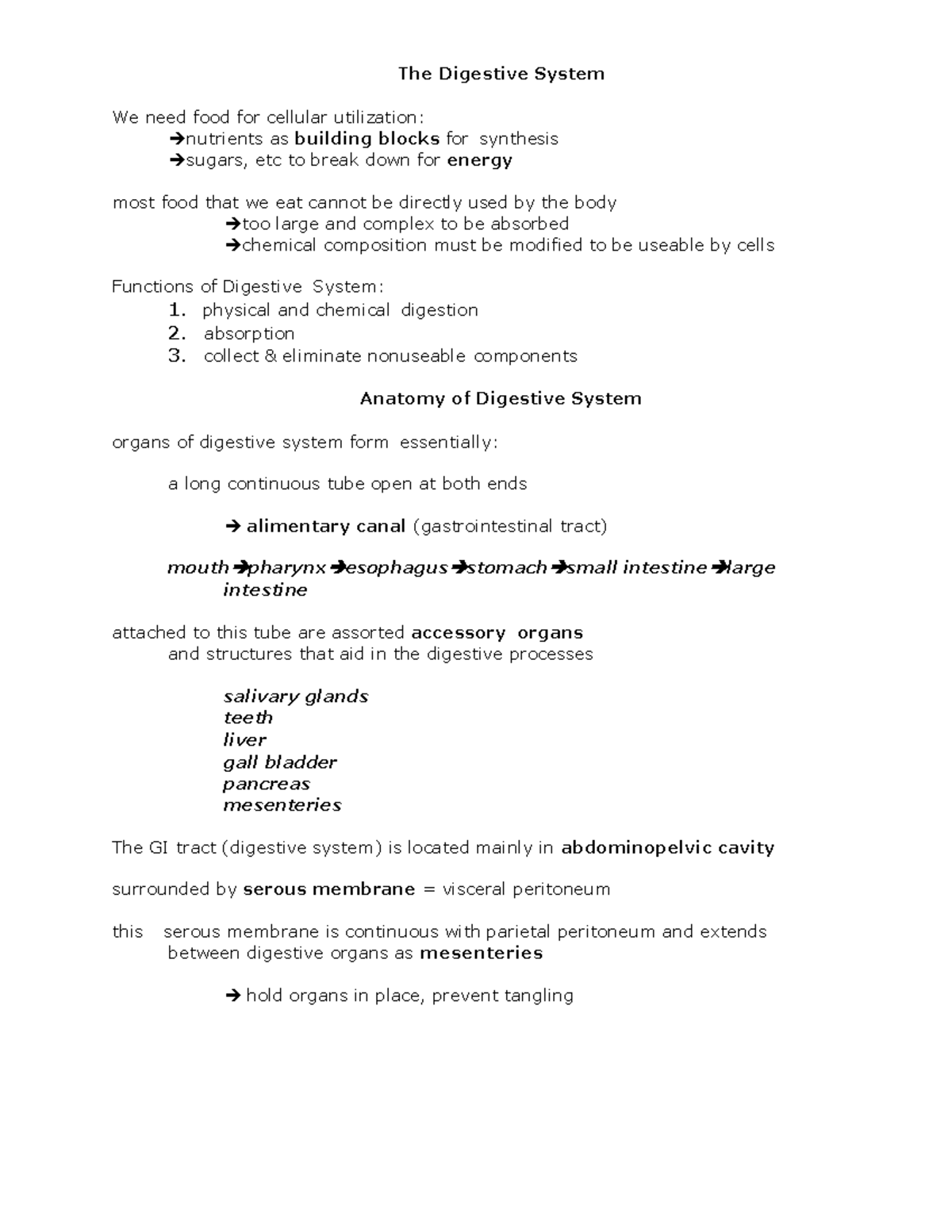 The Digestive System

We need food for cellular utilization:
→nutrients as building blocks for synthesis
→sugars, etc to break down for energy

most food that we eat cannot be directly used by the body
→too large and complex to be absorbed
→chemical composition must be modified to be useable by cells

Functions of Digestive System:
1. physical and chemical digestion
2. absorption
3. collect & eliminate nonuseable components

Anatomy of Digestive System

organs of digestive system form essentially:

a long continuous tube open at both ends

→ alimentary canal (gastrointestinal tract)

mouth→pharynx→esophagus→stomach→small intestine→large intestine

attached to this tube are assorted accessory organs and structures that aid in the digestive processes

salivary glands
teeth
liver
gall bladder
pancreas
mesenteries

The GI tract (digestive system) is located mainly in abdominopelvic cavity

surrounded by serous membrane = visceral peritoneum

this serous membrane is continuous with parietal peritoneum and extends between digestive organs as mesenteries

→ hold organs in place, prevent tangling